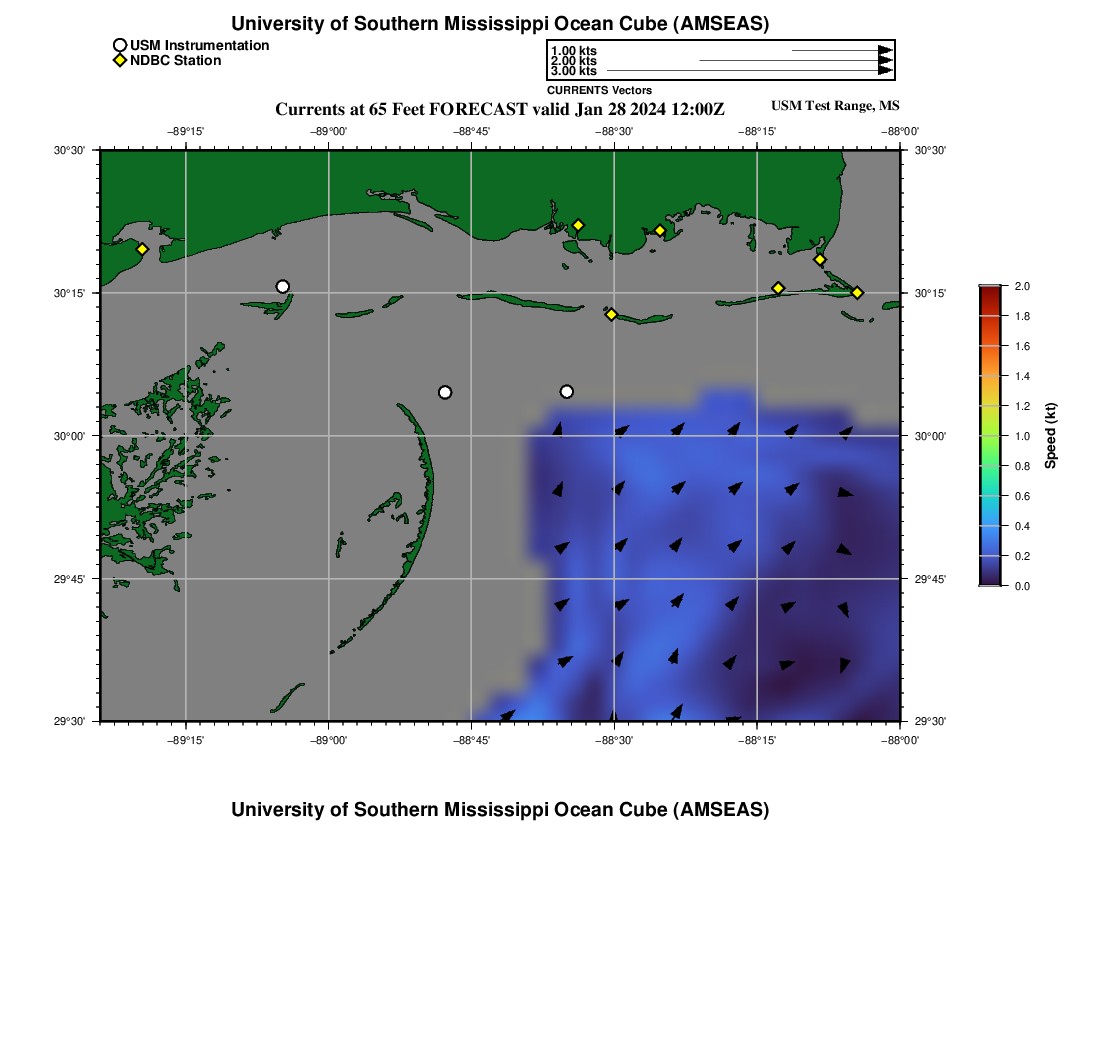 University of Southern Mississippi Ocean Cube (AMSEAS)

USM Instrumentation
NDBC Station

1.00 kts
2.00 kts
3.00 kts
CURRENTS Vectors

Currents at 65 Feet FORECAST valid Jan 28 2024 12:00Z

USM Test Range, MS

−89°15'
−89°00'
−88°45'
−88°30'
−88°15'
−88°00'

30°30'
30°15'
30°00'
29°45'
29°30'

30°30'
30°15'
30°00'
29°45'
29°30'

−89°15'
−89°00'
−88°45'
−88°30'
−88°15'
−88°00'

2.0
1.8
1.6
1.4
1.2
1.0
0.8
0.6
0.4
0.2
0.0
Speed (kt)

University of Southern Mississippi Ocean Cube (AMSEAS)